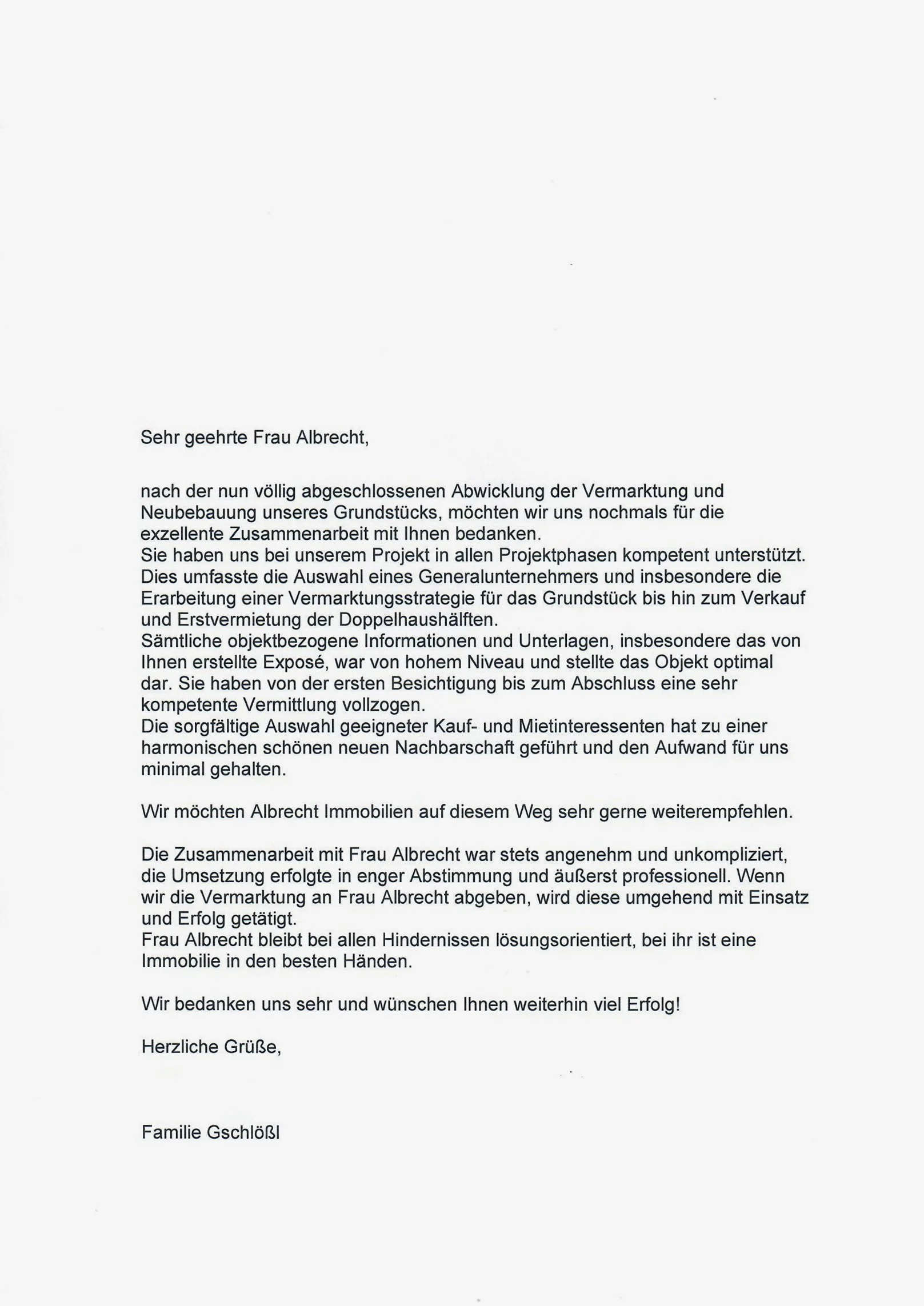 Sehr geehrte Frau Albrecht,

nach der nun völlig abgeschlossenen Abwicklung der Vermarktung und Neubebauung unseres Grundstücks, möchten wir uns nochmals für die exzellente Zusammenarbeit mit Ihnen bedanken.
Sie haben uns bei unserem Projekt in allen Projektphasen kompetent unterstützt. Dies umfasste die Auswahl eines Generalunternehmers und insbesondere die Erarbeitung einer Vermarktungsstrategie für das Grundstück bis hin zum Verkauf und Erstvermietung der Doppelhaushälften.
Sämtliche objektbezogene Informationen und Unterlagen, insbesondere das von Ihnen erstellte Exposé, war von hohem Niveau und stellte das Objekt optimal dar. Sie haben von der ersten Besichtigung bis zum Abschluss eine sehr kompetente Vermittlung vollzogen.
Die sorgfältige Auswahl geeigneter Kauf- und Mietinteressenten hat zu einer harmonischen schönen neuen Nachbarschaft geführt und den Aufwand für uns minimal gehalten.

Wir möchten Albrecht Immobilien auf diesem Weg sehr gerne weiterempfehlen.

Die Zusammenarbeit mit Frau Albrecht war stets angenehm und unkompliziert, die Umsetzung erfolgte in enger Abstimmung und äußerst professionell. Wenn wir die Vermarktung an Frau Albrecht abgeben, wird diese umgehend mit Einsatz und Erfolg getätigt.
Frau Albrecht bleibt bei allen Hindernissen lösungsorientiert, bei ihr ist eine Immobilie in den besten Händen.

Wir bedanken uns sehr und wünschen Ihnen weiterhin viel Erfolg!

Herzliche Grüße,

Familie Gschlößl